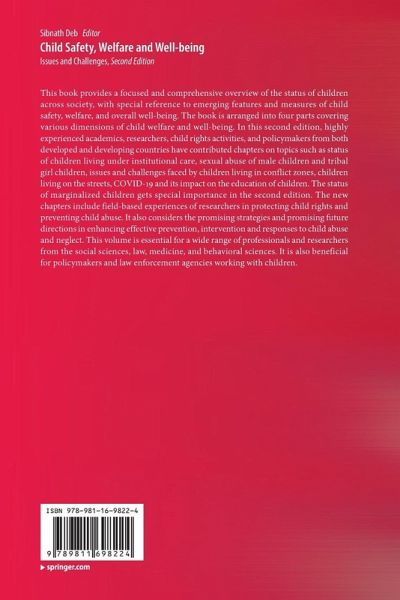 Sibnath Deb Editor
Child Safety, Welfare and Well-being
Issues and Challenges, Second Edition

This book provides a focused and comprehensive overview of the status of children across society, with special reference to emerging features and measures of child safety, welfare, and overall well-being. The book is arranged into four parts covering various dimensions of child welfare and well-being. In this second edition, highly experienced academics, researchers, child rights activities, and policymakers from both developed and developing countries have contributed chapters on topics such as status of children living under institutional care, sexual abuse of male children and tribal girl children, issues and challenges faced by children living in conflict zones, children living on the streets, COVID-19 and its impact on the education of children. The status of marginalized children gets special importance in the second edition. The new chapters include field-based experiences of researchers in protecting child rights and preventing child abuse. It also considers the promising strategies and promising future directions in enhancing effective prevention, intervention and responses to child abuse and neglect. This volume is essential for a wide range of professionals and researchers from the social sciences, law, medicine, and behavioral sciences. It is also beneficial for policymakers and law enforcement agencies working with children.

ISBN 978-981-16-9822-4

9 789811 698224

▸ springer.com